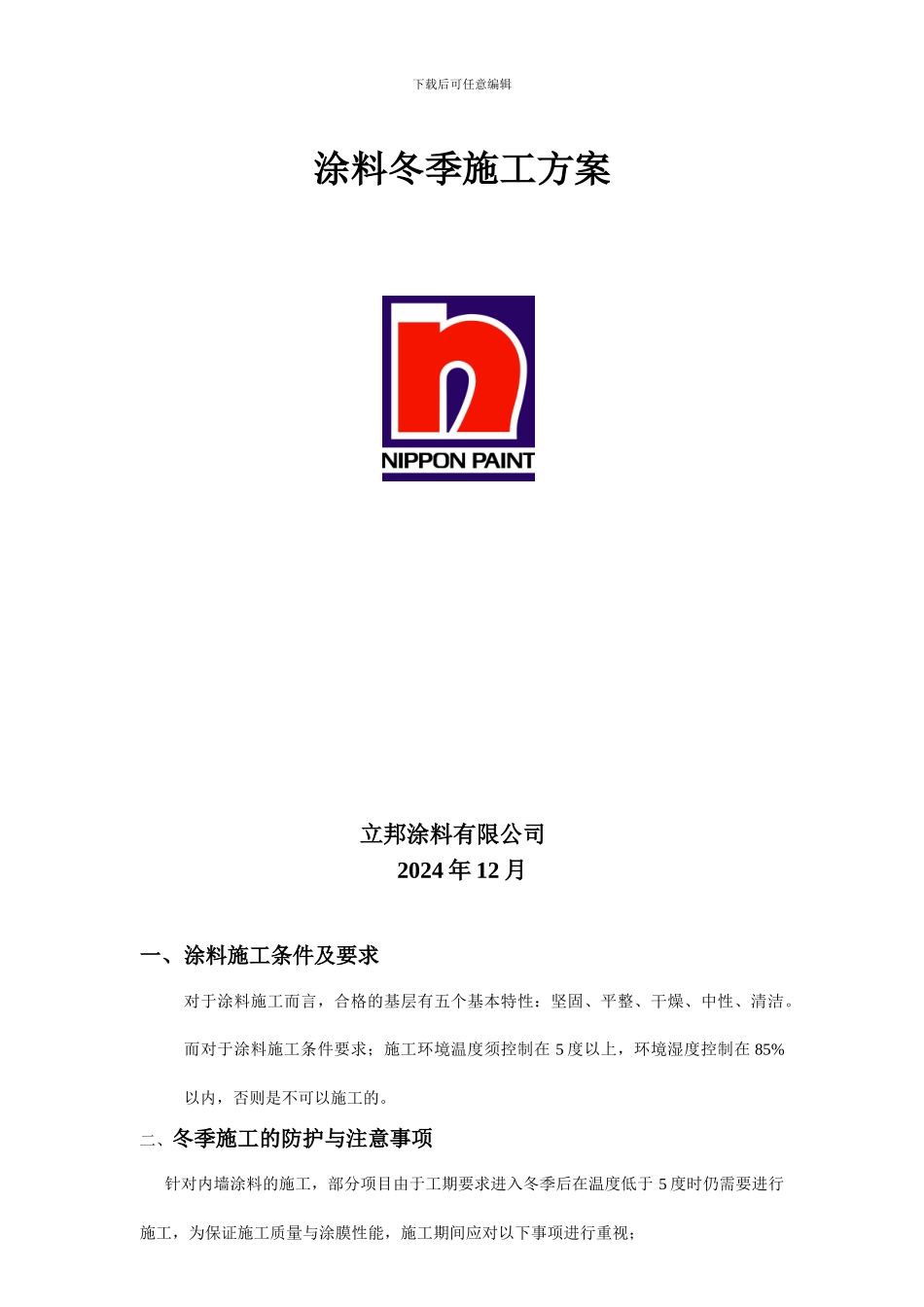 下载后可任意编辑

涂料冬季施工方案

NIPPON PAINT

立邦涂料有限公司
2024 年 12 月

一、涂料施工条件及要求

对于涂料施工而言，合格的基层有五个基本特性：坚固、平整、干燥、中性、清洁。而对于涂料施工条件要求；施工环境温度须控制在 5 度以上，环境湿度控制在 85%以内，否则是不可以施工的。

二、冬季施工的防护与注意事项

针对内墙涂料的施工，部分项目由于工期要求进入冬季后在温度低于 5 度时仍需要进行施工，为保证施工质量与涂膜性能，施工期间应对以下事项进行重视；